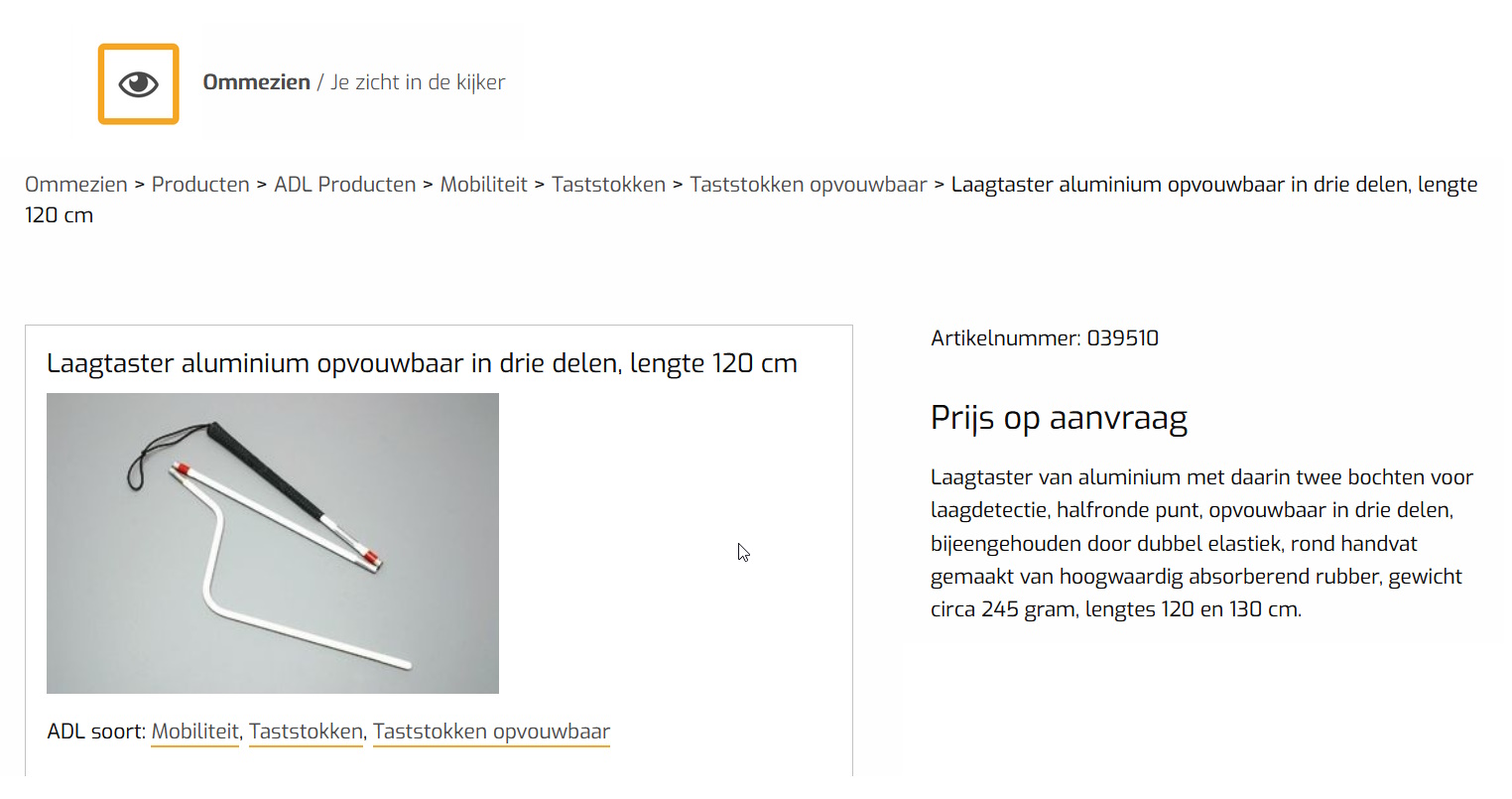 Ommezien / Je zicht in de kijker

Ommezien > Producten > ADL Producten > Mobiliteit > Taststokken > Taststokken opvouwbaar > Laagtaster aluminium opvouwbaar in drie delen, lengte 120 cm

Laagtaster aluminium opvouwbaar in drie delen, lengte 120 cm

ADL soort: Mobiliteit, Taststokken, Taststokken opvouwbaar

Artikelnummer: 039510

Prijs op aanvraag

Laagtaster van aluminium met daarin twee bochten voor laagdetectie, halfronde punt, opvouwbaar in drie delen, bijeengehouden door dubbel elastiek, rond handvat gemaakt van hoogwaardig absorberend rubber, gewicht circa 245 gram, lengtes 120 en 130 cm.